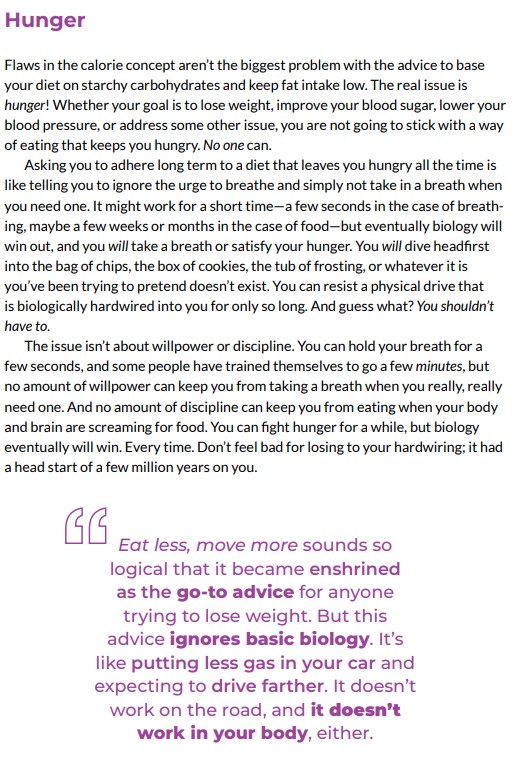 Hunger

Flaws in the calorie concept aren't the biggest problem with the advice to base your diet on starchy carbohydrates and keep fat intake low. The real issue is hunger! Whether your goal is to lose weight, improve your blood sugar, lower your blood pressure, or address some other issue, you are not going to stick with a way of eating that keeps you hungry. No one can.

Asking you to adhere long term to a diet that leaves you hungry all the time is like telling you to ignore the urge to breathe and simply not take in a breath when you need one. It might work for a short time—a few seconds in the case of breathing, maybe a few weeks or months in the case of food—but eventually biology will win out, and you will take a breath or satisfy your hunger. You will dive headfirst into the bag of chips, the box of cookies, the tub of frosting, or whatever it is you've been trying to pretend doesn't exist. You can resist a physical drive that is biologically hardwired into you for only so long. And guess what? You shouldn't have to.

The issue isn't about willpower or discipline. You can hold your breath for a few seconds, and some people have trained themselves to go a few minutes, but no amount of willpower can keep you from taking a breath when you really, really need one. And no amount of discipline can keep you from eating when your body and brain are screaming for food. You can fight hunger for a while, but biology eventually will win. Every time. Don't feel bad for losing to your hardwiring; it had a head start of a few million years on you.

Eat less, move more sounds so logical that it became enshrined as the go-to advice for anyone trying to lose weight. But this advice ignores basic biology. It's like putting less gas in your car and expecting to drive farther. It doesn't work on the road, and it doesn't work in your body, either.